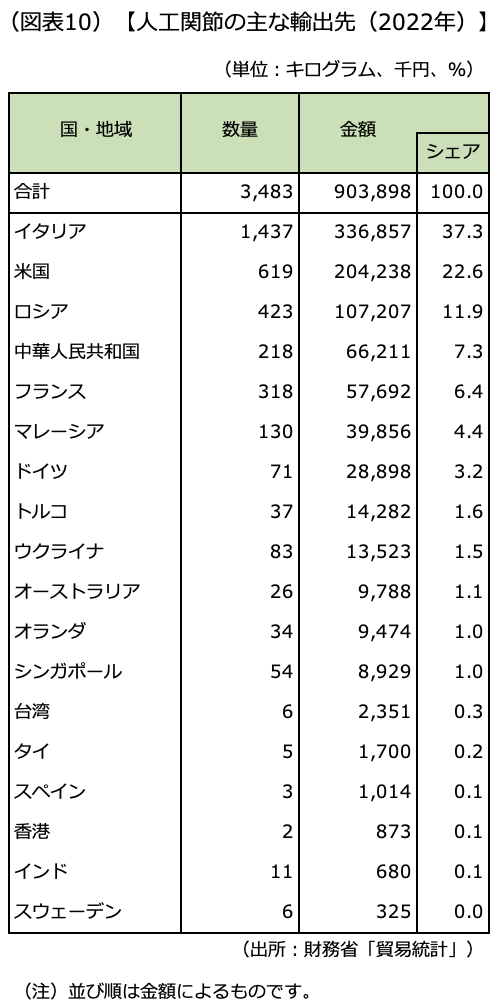 （図表10）【人工関節の主な輸出先（2022年）】

（単位：キログラム、千円、%）

| 国・地域 | 数量 | 金額 | シェア |
|---|---|---|---|
| 合計 | 3,483 | 903,898 | 100.0 |
| イタリア | 1,437 | 336,857 | 37.3 |
| 米国 | 619 | 204,238 | 22.6 |
| ロシア | 423 | 107,207 | 11.9 |
| 中華人民共和国 | 218 | 66,211 | 7.3 |
| フランス | 318 | 57,692 | 6.4 |
| マレーシア | 130 | 39,856 | 4.4 |
| ドイツ | 71 | 28,898 | 3.2 |
| トルコ | 37 | 14,282 | 1.6 |
| ウクライナ | 83 | 13,523 | 1.5 |
| オーストラリア | 26 | 9,788 | 1.1 |
| オランダ | 34 | 9,474 | 1.0 |
| シンガポール | 54 | 8,929 | 1.0 |
| 台湾 | 6 | 2,351 | 0.3 |
| タイ | 5 | 1,700 | 0.2 |
| スペイン | 3 | 1,014 | 0.1 |
| 香港 | 2 | 873 | 0.1 |
| インド | 11 | 680 | 0.1 |
| スウェーデン | 6 | 325 | 0.0 |

（出所：財務省「貿易統計」）

（注）並び順は金額によるものです。